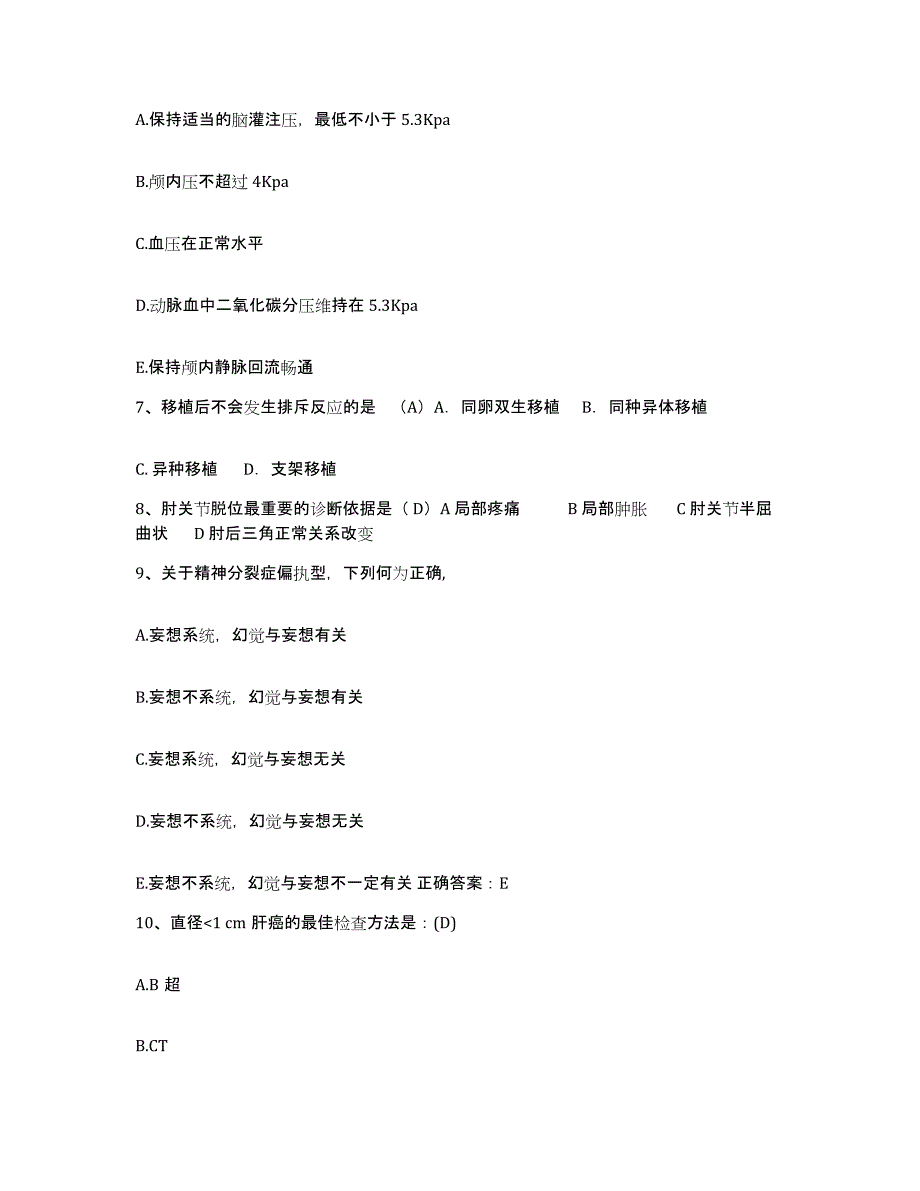 A.保持适当的脑灌注压，最低不小于 5.3Kpa

B.颅内压不超过 4Kpa

C.血压在正常水平

D.动脉血中二氧化碳分压维持在 5.3Kpa

E.保持颅内静脉回流畅通

7、移植后不会发生排斥反应的是 （A）A. 同卵双生移植 B. 同种异体移植

C. 异种移植 D. 支架移植

8、肘关节脱位最重要的诊断依据是（ D）A 局部疼痛 B 局部肿胀 C 肘关节半屈曲状 D 肘后三角正常关系改变

9、关于精神分裂症偏执型，下列何为正确,

A.妄想系统，幻觉与妄想有关

B.妄想不系统，幻觉与妄想有关

C.妄想系统，幻觉与妄想无关

D.妄想不系统，幻觉与妄想无关

E.妄想不系统，幻觉与妄想不一定有关 正确答案：E

10、直径<1 cm 肝癌的最佳检查方法是：(D)

A.B 超

B.CT